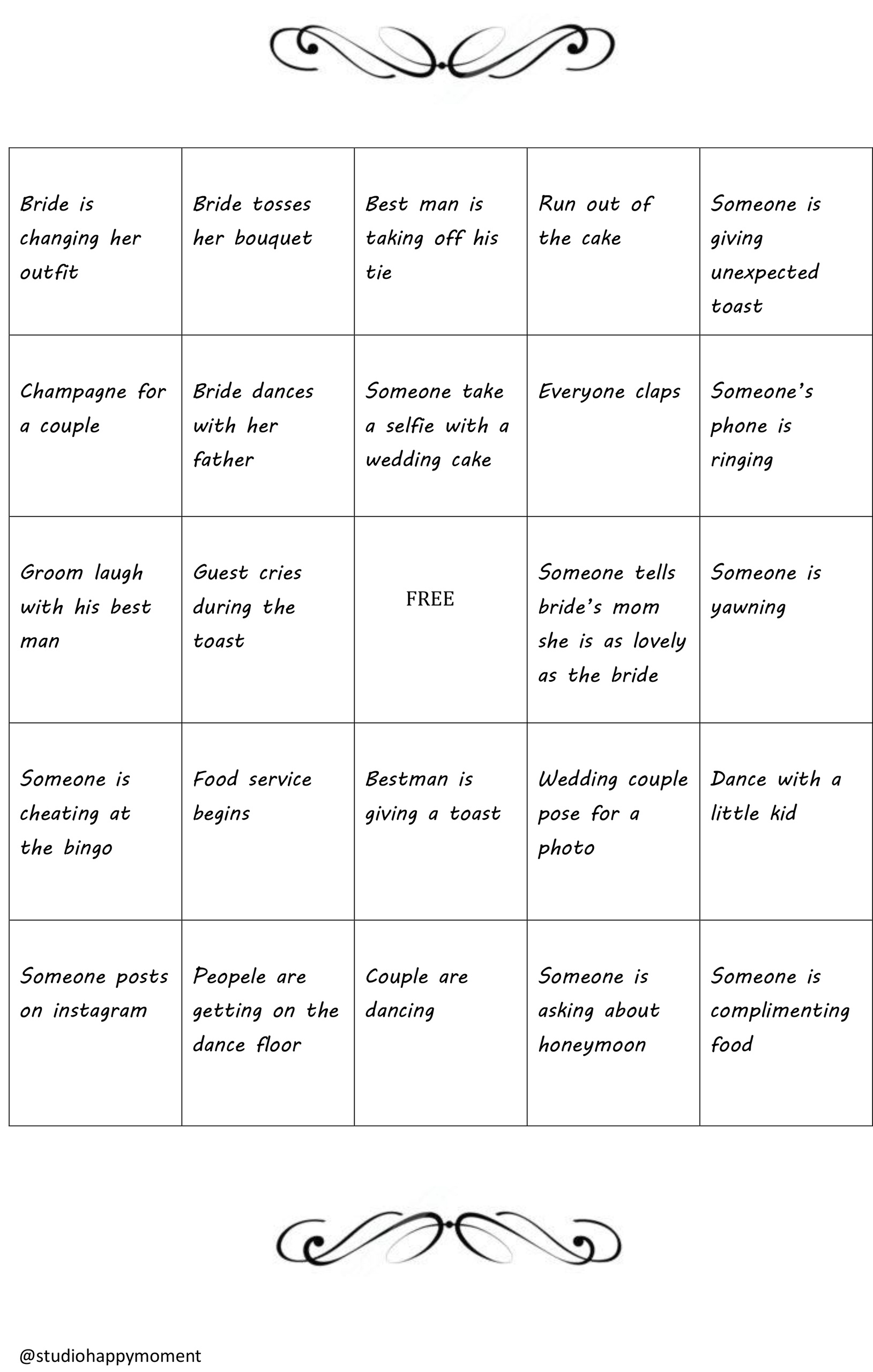 | | | | | |
|---|---|---|---|---|
| Bride is changing her outfit | Bride tosses her bouquet | Best man is taking off his tie | Run out of the cake | Someone is giving unexpected toast |
| Champagne for a couple | Bride dances with her father | Someone take a selfie with a wedding cake | Everyone claps | Someone's phone is ringing |
| Groom laugh with his best man | Guest cries during the toast | FREE | Someone tells bride's mom she is as lovely as the bride | Someone is yawning |
| Someone is cheating at the bingo | Food service begins | Bestman is giving a toast | Wedding couple pose for a photo | Dance with a little kid |
| Someone posts on instagram | Peopele are getting on the dance floor | Couple are dancing | Someone is asking about honeymoon | Someone is complimenting food |

@studiohappymoment